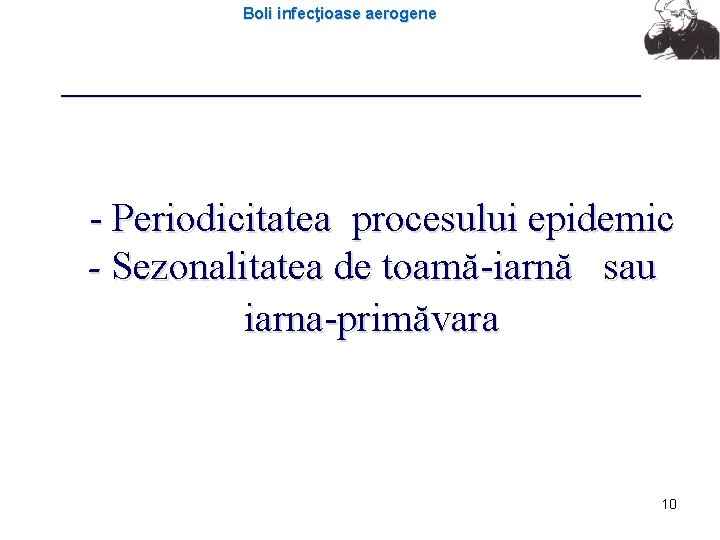 Boli infecţioase aerogene

- Periodicitatea procesului epidemic
- Sezonalitatea de toamă-iarnă sau iarna-primăvara

10